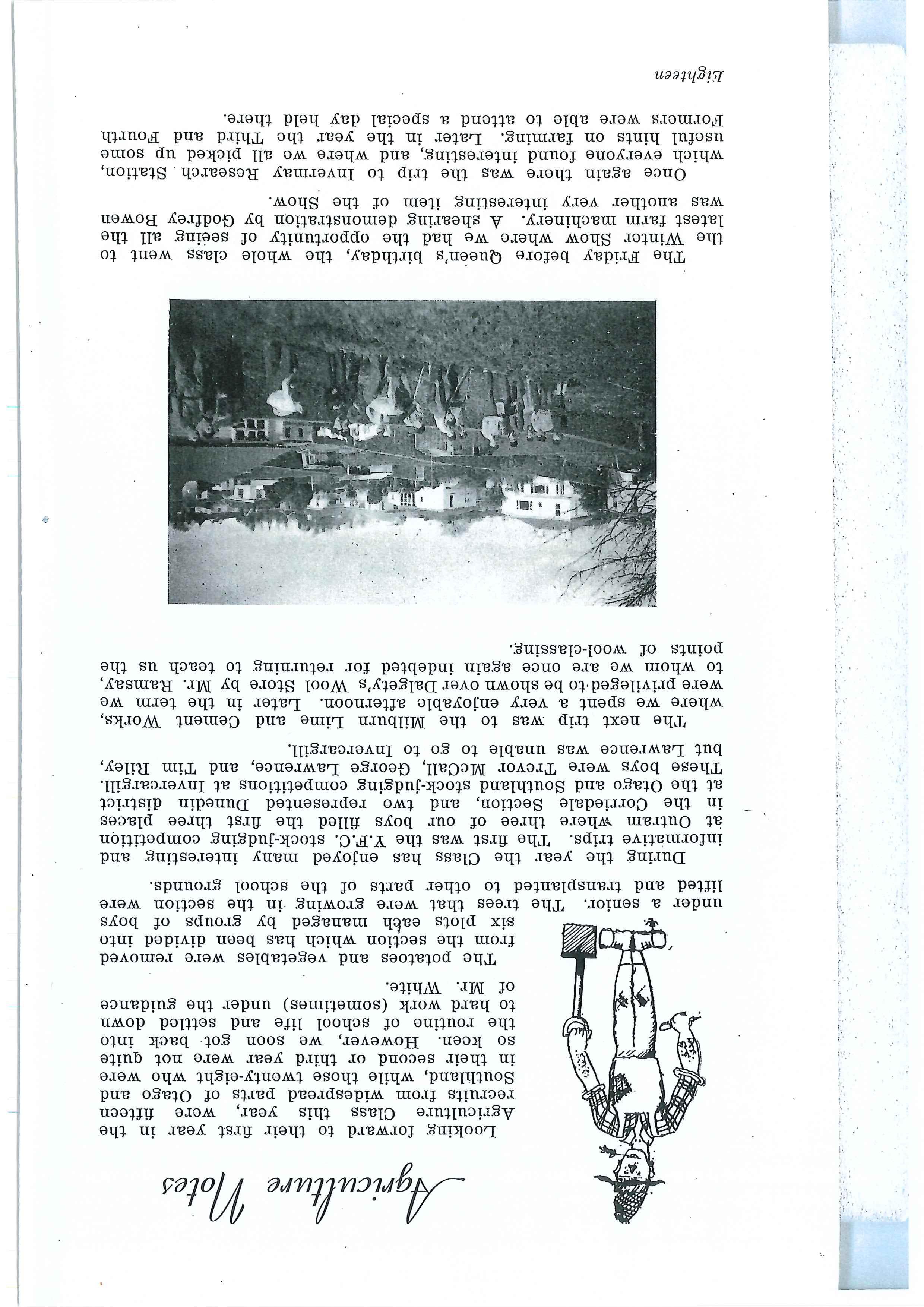 Agriculture Notes

Looking forward to their first year in the Agriculture Class this year, were fifteen recruits from widespread parts of Otago and Southland, while those twenty-eight who were in their second or third year were not quite so keen. However, we soon got back into the routine of school life and settled down to hard work (sometimes) under the guidance of Mr. White.

The potatoes and vegetables were removed from the section which has been divided into six plots each managed by groups of boys under a senior. The trees that were growing in the section were lifted and transplanted to other parts of the school grounds.

During the year the Class has enjoyed many interesting and informative trips. The first was the Y.F.C. stock-judging competition at Outram where three of our boys filled the first three places in the Corriedale Section, and two represented Dunedin district at the Otago and Southland stock-judging competitions at Invercargill. These boys were Trevor McCall, George Lawrence, and Tim Riley, but Lawrence was unable to go to Invercargill.

The next trip was to the Milburn Lime and Cement Works, where we spent a very enjoyable afternoon. Later in the term we were privileged to be shown over Dalgety's Wool Store by Mr. Ramsay, to whom we are once again indebted for returning to teach us the points of wool-classing.

The Friday before Queen's birthday, the whole class went to the Winter Show where we had the opportunity of seeing all the latest farm machinery. A shearing demonstration by Godfrey Bowen was another very interesting item of the Show.

Once again there was the trip to Invermay Research Station, which everyone found interesting, and where we all picked up some useful hints on farming. Later in the year the Third and Fourth Formers were able to attend a special day held there.

Eighteen